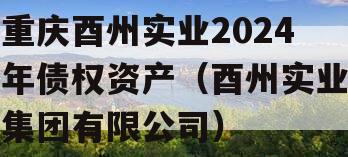 重庆酉州实业2024年债权资产（酉州实业集团有限公司）